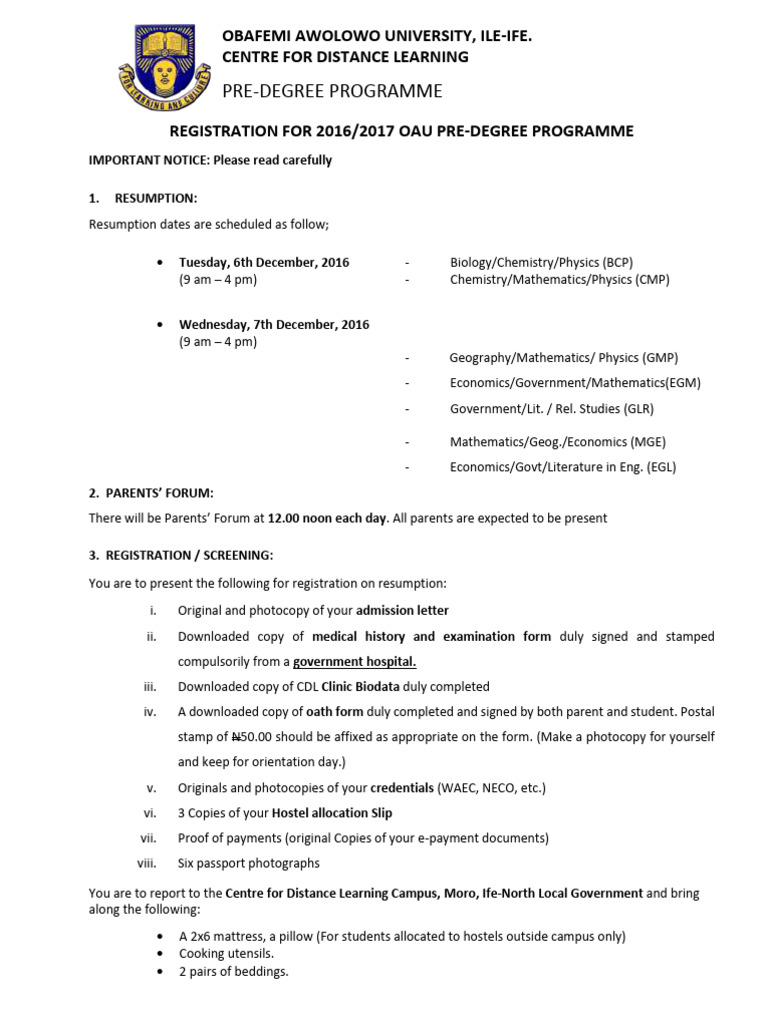 FOR LEARNING AND CULTURE

OBAFEMI AWOLOWO UNIVERSITY, ILE-IFE.
CENTRE FOR DISTANCE LEARNING

PRE-DEGREE PROGRAMME

REGISTRATION FOR 2016/2017 OAU PRE-DEGREE PROGRAMME

IMPORTANT NOTICE: Please read carefully

1. RESUMPTION:

Resumption dates are scheduled as follow;

• Tuesday, 6th December, 2016 (9 am – 4 pm)
- Biology/Chemistry/Physics (BCP)
- Chemistry/Mathematics/Physics (CMP)

• Wednesday, 7th December, 2016 (9 am – 4 pm)
- Geography/Mathematics/ Physics (GMP)
- Economics/Government/Mathematics(EGM)
- Government/Lit. / Rel. Studies (GLR)
- Mathematics/Geog./Economics (MGE)
- Economics/Govt/Literature in Eng. (EGL)

2. PARENTS' FORUM:

There will be Parents' Forum at 12.00 noon each day. All parents are expected to be present

3. REGISTRATION / SCREENING:

You are to present the following for registration on resumption:

i. Original and photocopy of your admission letter
ii. Downloaded copy of medical history and examination form duly signed and stamped compulsorily from a government hospital.
iii. Downloaded copy of CDL Clinic Biodata duly completed
iv. A downloaded copy of oath form duly completed and signed by both parent and student. Postal stamp of ₦50.00 should be affixed as appropriate on the form. (Make a photocopy for yourself and keep for orientation day.)
v. Originals and photocopies of your credentials (WAEC, NECO, etc.)
vi. 3 Copies of your Hostel allocation Slip
vii. Proof of payments (original Copies of your e-payment documents)
viii. Six passport photographs

You are to report to the Centre for Distance Learning Campus, Moro, Ife-North Local Government and bring along the following:

• A 2x6 mattress, a pillow (For students allocated to hostels outside campus only)
• Cooking utensils.
• 2 pairs of beddings.